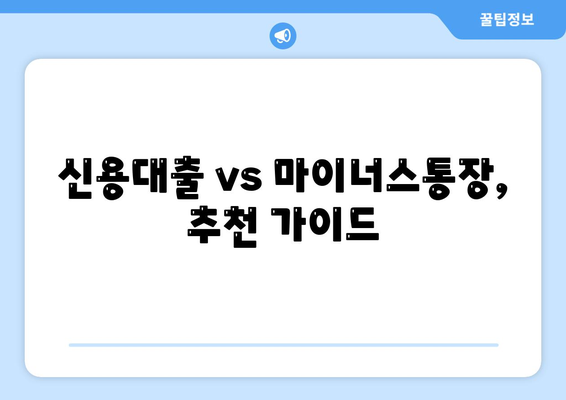 꿀팁정보

신용대출 vs 마이너스통장, 추천 가이드